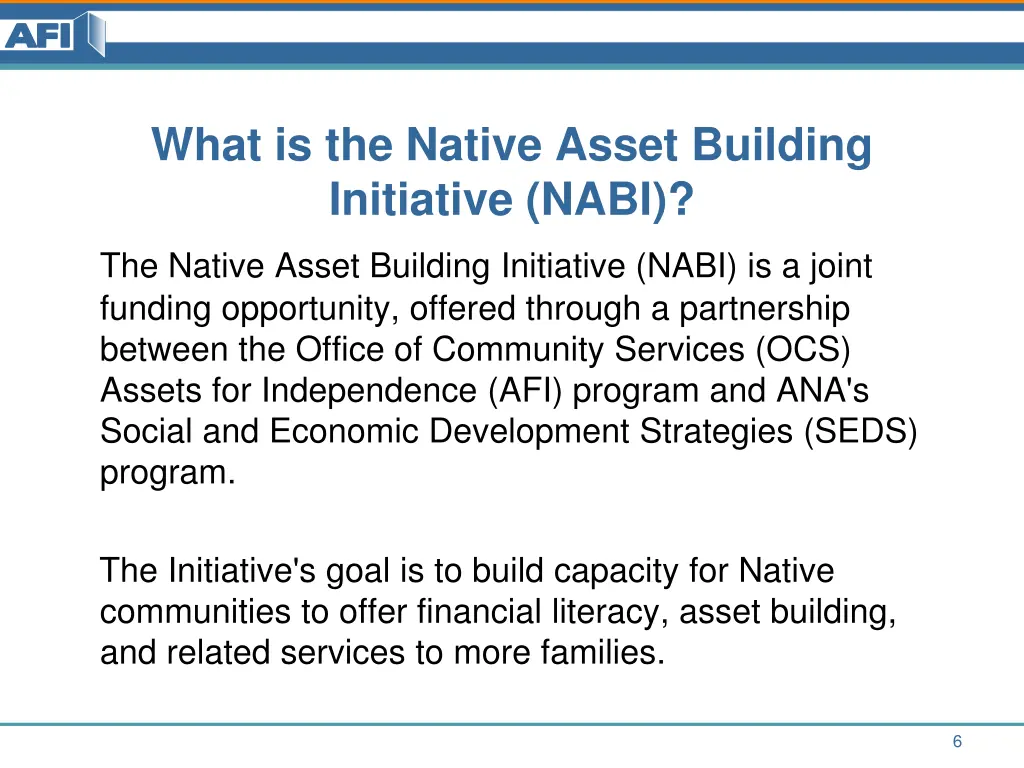 AFI

What is the Native Asset Building Initiative (NABI)?

The Native Asset Building Initiative (NABI) is a joint funding opportunity, offered through a partnership between the Office of Community Services (OCS) Assets for Independence (AFI) program and ANA's Social and Economic Development Strategies (SEDS) program.

The Initiative's goal is to build capacity for Native communities to offer financial literacy, asset building, and related services to more families.

6